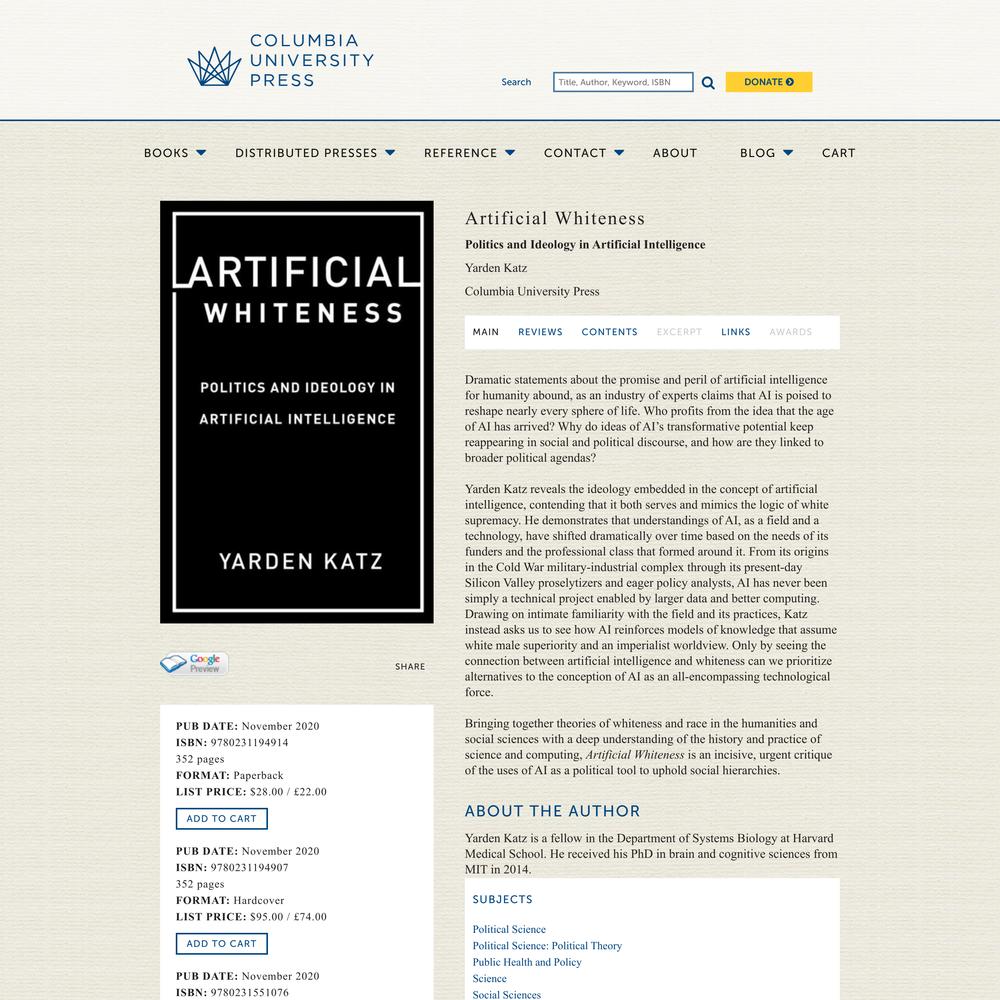 COLUMBIA UNIVERSITY PRESS

Search Title, Author, Keyword, ISBN DONATE

BOOKS DISTRIBUTED PRESSES REFERENCE CONTACT ABOUT BLOG CART

ARTIFICIAL WHITENESS

POLITICS AND IDEOLOGY IN ARTIFICIAL INTELLIGENCE

YARDEN KATZ

Google Preview

SHARE

PUB DATE: November 2020
ISBN: 9780231194914
352 pages
FORMAT: Paperback
LIST PRICE: $28.00 / £22.00

ADD TO CART

PUB DATE: November 2020
ISBN: 9780231194907
352 pages
FORMAT: Hardcover
LIST PRICE: $95.00 / £74.00

ADD TO CART

PUB DATE: November 2020
ISBN: 9780231551076

Artificial Whiteness

Politics and Ideology in Artificial Intelligence

Yarden Katz

Columbia University Press

MAIN REVIEWS CONTENTS EXCERPT LINKS AWARDS

Dramatic statements about the promise and peril of artificial intelligence for humanity abound, as an industry of experts claims that AI is poised to reshape nearly every sphere of life. Who profits from the idea that the age of AI has arrived? Why do ideas of AI's transformative potential keep reappearing in social and political discourse, and how are they linked to broader political agendas?

Yarden Katz reveals the ideology embedded in the concept of artificial intelligence, contending that it both serves and mimics the logic of white supremacy. He demonstrates that understandings of AI, as a field and a technology, have shifted dramatically over time based on the needs of its funders and the professional class that formed around it. From its origins in the Cold War military-industrial complex through its present-day Silicon Valley proselytizers and eager policy analysts, AI has never been simply a technical project enabled by larger data and better computing. Drawing on intimate familiarity with the field and its practices, Katz instead asks us to see how AI reinforces models of knowledge that assume white male superiority and an imperialist worldview. Only by seeing the connection between artificial intelligence and whiteness can we prioritize alternatives to the conception of AI as an all-encompassing technological force.

Bringing together theories of whiteness and race in the humanities and social sciences with a deep understanding of the history and practice of science and computing, Artificial Whiteness is an incisive, urgent critique of the uses of AI as a political tool to uphold social hierarchies.

ABOUT THE AUTHOR

Yarden Katz is a fellow in the Department of Systems Biology at Harvard Medical School. He received his PhD in brain and cognitive sciences from MIT in 2014.

SUBJECTS

Political Science
Political Science: Political Theory
Public Health and Policy
Science
Social Sciences